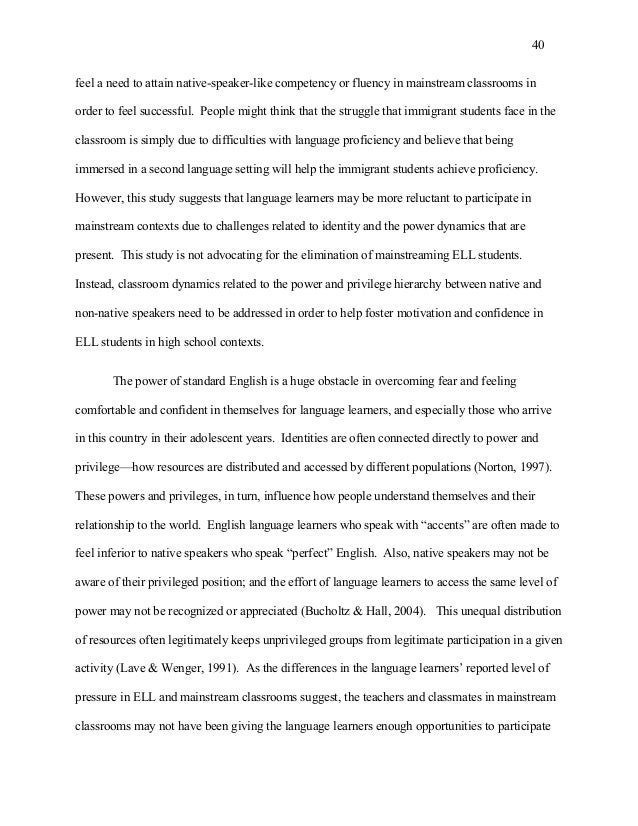 40

feel a need to attain native-speaker-like competency or fluency in mainstream classrooms in order to feel successful. People might think that the struggle that immigrant students face in the classroom is simply due to difficulties with language proficiency and believe that being immersed in a second language setting will help the immigrant students achieve proficiency. However, this study suggests that language learners may be more reluctant to participate in mainstream contexts due to challenges related to identity and the power dynamics that are present. This study is not advocating for the elimination of mainstreaming ELL students. Instead, classroom dynamics related to the power and privilege hierarchy between native and non-native speakers need to be addressed in order to help foster motivation and confidence in ELL students in high school contexts.

The power of standard English is a huge obstacle in overcoming fear and feeling comfortable and confident in themselves for language learners, and especially those who arrive in this country in their adolescent years. Identities are often connected directly to power and privilege—how resources are distributed and accessed by different populations (Norton, 1997). These powers and privileges, in turn, influence how people understand themselves and their relationship to the world. English language learners who speak with "accents" are often made to feel inferior to native speakers who speak "perfect" English. Also, native speakers may not be aware of their privileged position; and the effort of language learners to access the same level of power may not be recognized or appreciated (Bucholtz & Hall, 2004). This unequal distribution of resources often legitimately keeps unprivileged groups from legitimate participation in a given activity (Lave & Wenger, 1991). As the differences in the language learners' reported level of pressure in ELL and mainstream classrooms suggest, the teachers and classmates in mainstream classrooms may not have been giving the language learners enough opportunities to participate